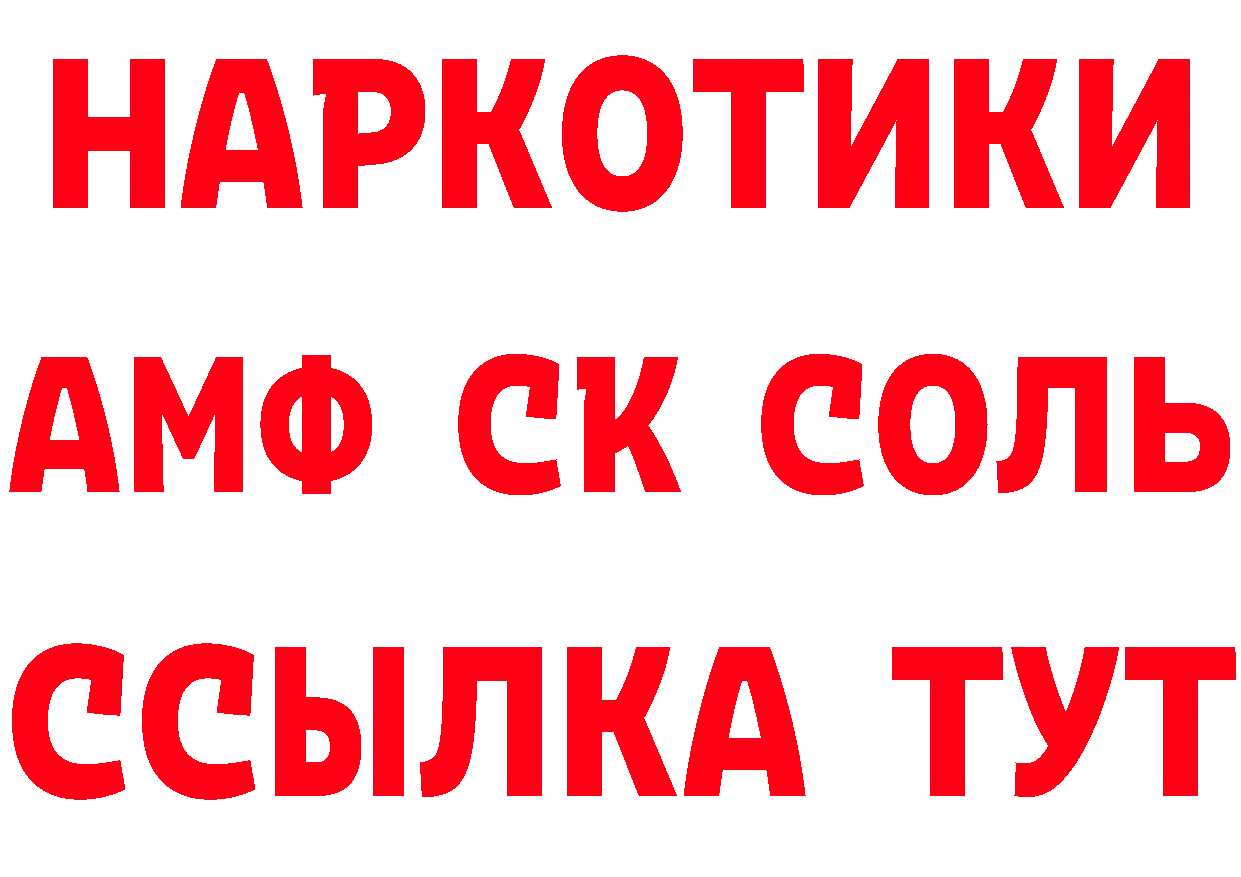 НАРКОТИКИ

АМФ СК СОЛЬ

ССЫЛКА ТУТ